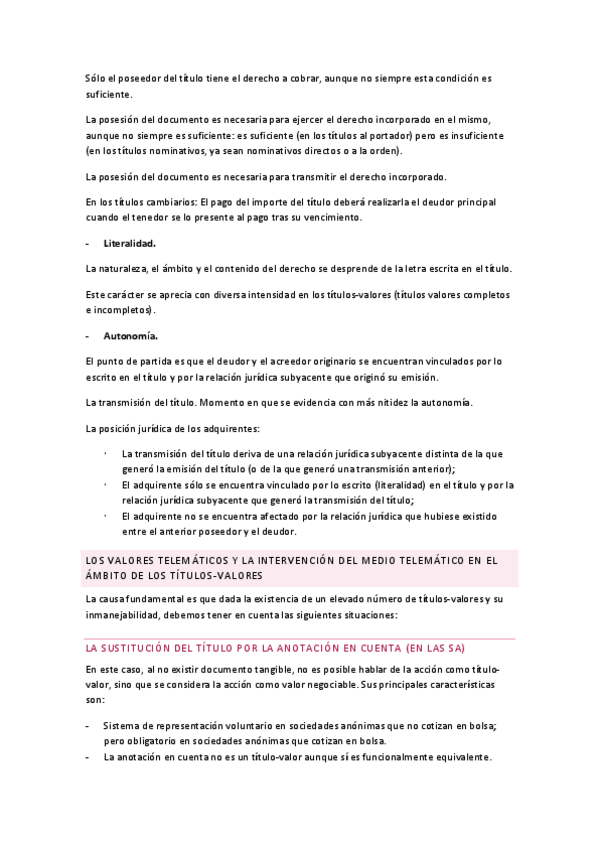 Sólo el poseedor del título tiene el derecho a cobrar, aunque no siempre esta condición es suficiente.

La posesión del documento es necesaria para ejercer el derecho incorporado en el mismo, aunque no siempre es suficiente: es suficiente (en los títulos al portador) pero es insuficiente (en los títulos nominativos, ya sean nominativos directos o a la orden).

La posesión del documento es necesaria para transmitir el derecho incorporado.

En los títulos cambiarios: El pago del importe del título deberá realizarla el deudor principal cuando el tenedor se lo presente al pago tras su vencimiento.

- Literalidad.

La naturaleza, el ámbito y el contenido del derecho se desprende de la letra escrita en el título.

Este carácter se aprecia con diversa intensidad en los títulos-valores (títulos valores completos e incompletos).

- Autonomía.

El punto de partida es que el deudor y el acreedor originario se encuentran vinculados por lo escrito en el título y por la relación jurídica subyacente que originó su emisión.

La transmisión del título. Momento en que se evidencia con más nitidez la autonomía.

La posición jurídica de los adquirentes:

· La transmisión del título deriva de una relación jurídica subyacente distinta de la que generó la emisión del título (o de la que generó una transmisión anterior);
· El adquirente sólo se encuentra vinculado por lo escrito (literalidad) en el título y por la relación jurídica subyacente que generó la transmisión del título;
· El adquirente no se encuentra afectado por la relación jurídica que hubiese existido entre el anterior poseedor y el deudor.

LOS VALORES TELEMÁTICOS Y LA INTERVENCIÓN DEL MEDIO TELEMÁTICO EN EL ÁMBITO DE LOS TÍTULOS-VALORES

La causa fundamental es que dada la existencia de un elevado número de títulos-valores y su inmanejabilidad, debemos tener en cuenta las siguientes situaciones:

LA SUSTITUCIÓN DEL TÍTULO POR LA ANOTACIÓN EN CUENTA (EN LAS SA)

En este caso, al no existir documento tangible, no es posible hablar de la acción como título-valor, sino que se considera la acción como valor negociable. Sus principales características son:

- Sistema de representación voluntario en sociedades anónimas que no cotizan en bolsa; pero obligatorio en sociedades anónimas que cotizan en bolsa.
- La anotación en cuenta no es un título-valor aunque sí es funcionalmente equivalente.